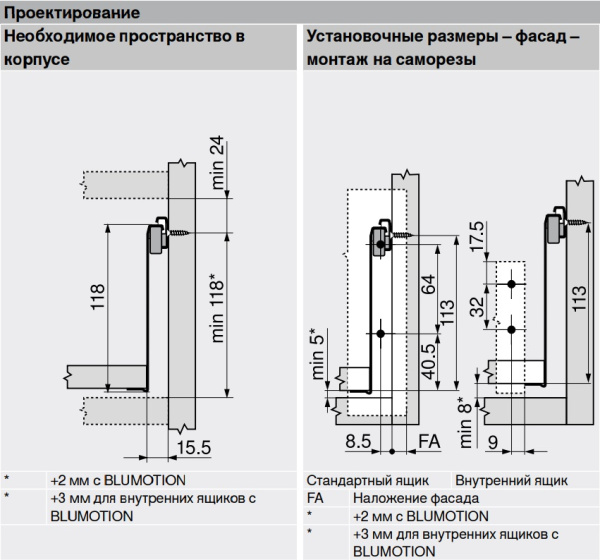 Проектирование

Необходимое пространство в корпусе

min 24
118
min 118*
15.5

| * | +2 мм с BLUMOTION |
|---|---|
| * | +3 мм для внутренних ящиков с BLUMOTION |

Установочные размеры – фасад – монтаж на саморезы

min 5*
64
113
40.5
8.5
FA
17.5
32
113
min 8*
9

Стандартный ящик Внутренний ящик

| FA | Наложение фасада |
|---|---|
| * | +2 мм с BLUMOTION |
| * | +3 мм для внутренних ящиков с BLUMOTION |